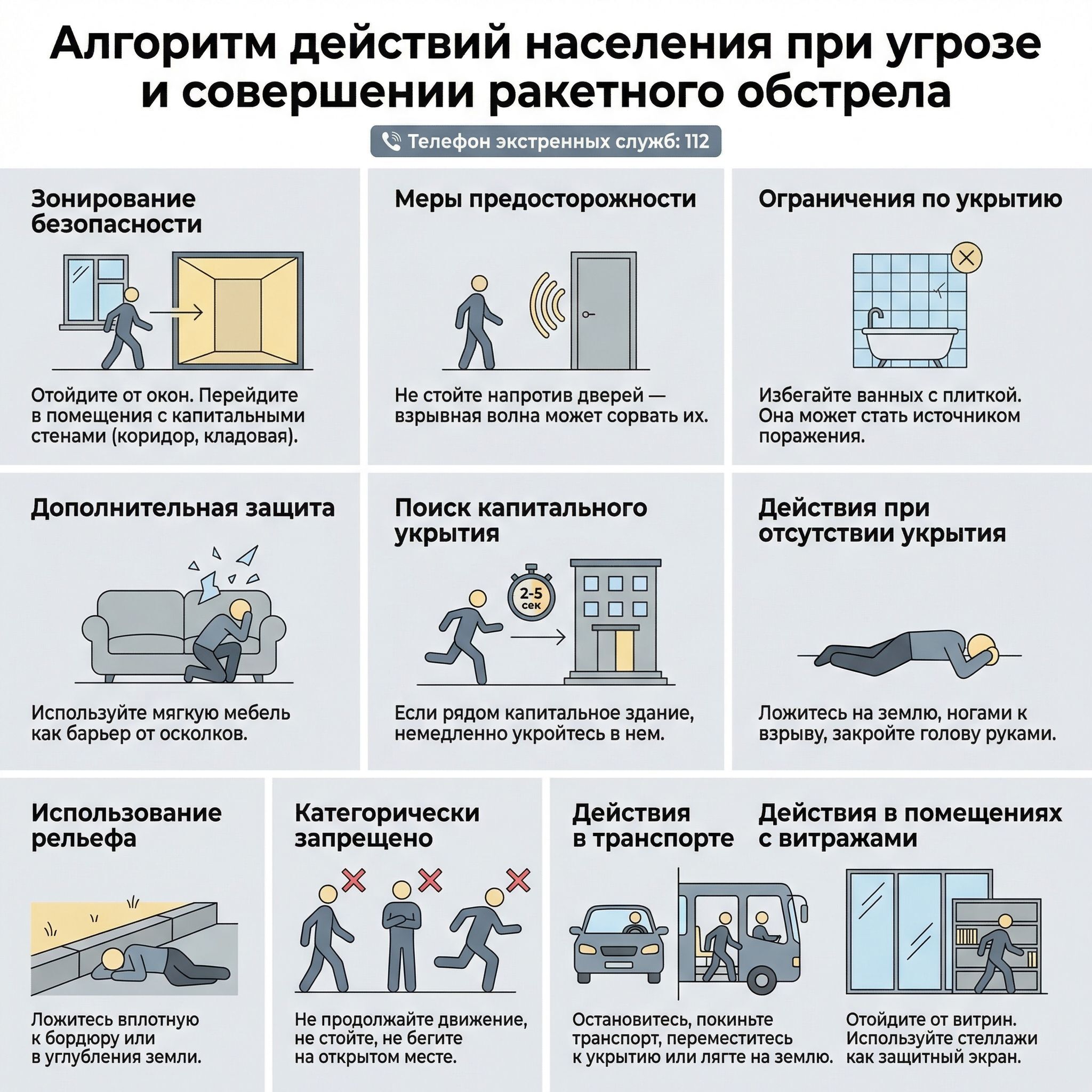 Алгоритм действий населения при угрозе и совершении ракетного обстрела

Телефон экстренных служб: 112

Зонирование безопасности

Отойдите от окон. Перейдите в помещения с капитальными стенами (коридор, кладовая).

Меры предосторожности

Не стойте напротив дверей — взрывная волна может сорвать их.

Ограничения по укрытию

Избегайте ванных с плиткой. Она может стать источником поражения.

Дополнительная защита

Используйте мягкую мебель как барьер от осколков.

Поиск капитального укрытия

2-5 сек

Если рядом капитальное здание, немедленно укройтесь в нем.

Действия при отсутствии укрытия

Ложитесь на землю, ногами к взрыву, закройте голову руками.

Использование рельефа

Ложитесь вплотную к бордюру или в углубления земли.

Категорически запрещено

Не продолжайте движение, не стойте, не бегите на открытом месте.

Действия в транспорте

Остановитесь, покиньте транспорт, переместитесь к укрытию или лягте на землю.

Действия в помещениях с витражами

Отойдите от витрин. Используйте стеллажи как защитный экран.